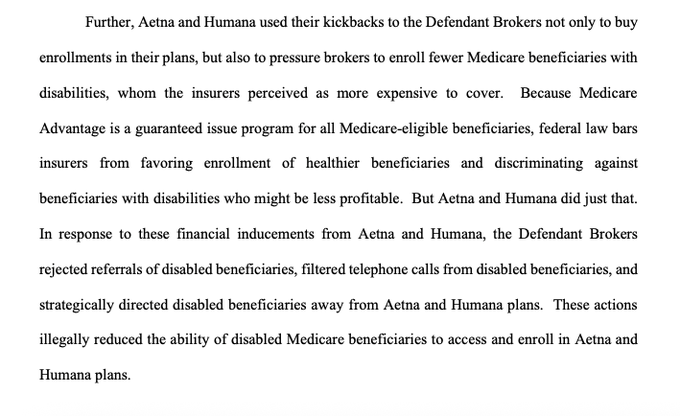 Further, Aetna and Humana used their kickbacks to the Defendant Brokers not only to buy enrollments in their plans, but also to pressure brokers to enroll fewer Medicare beneficiaries with disabilities, whom the insurers perceived as more expensive to cover. Because Medicare Advantage is a guaranteed issue program for all Medicare-eligible beneficiaries, federal law bars insurers from favoring enrollment of healthier beneficiaries and discriminating against beneficiaries with disabilities who might be less profitable. But Aetna and Humana did just that. In response to these financial inducements from Aetna and Humana, the Defendant Brokers rejected referrals of disabled beneficiaries, filtered telephone calls from disabled beneficiaries, and strategically directed disabled beneficiaries away from Aetna and Humana plans. These actions illegally reduced the ability of disabled Medicare beneficiaries to access and enroll in Aetna and Humana plans.